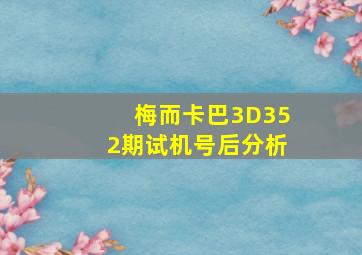 梅而卡巴3D352期试机号后分析